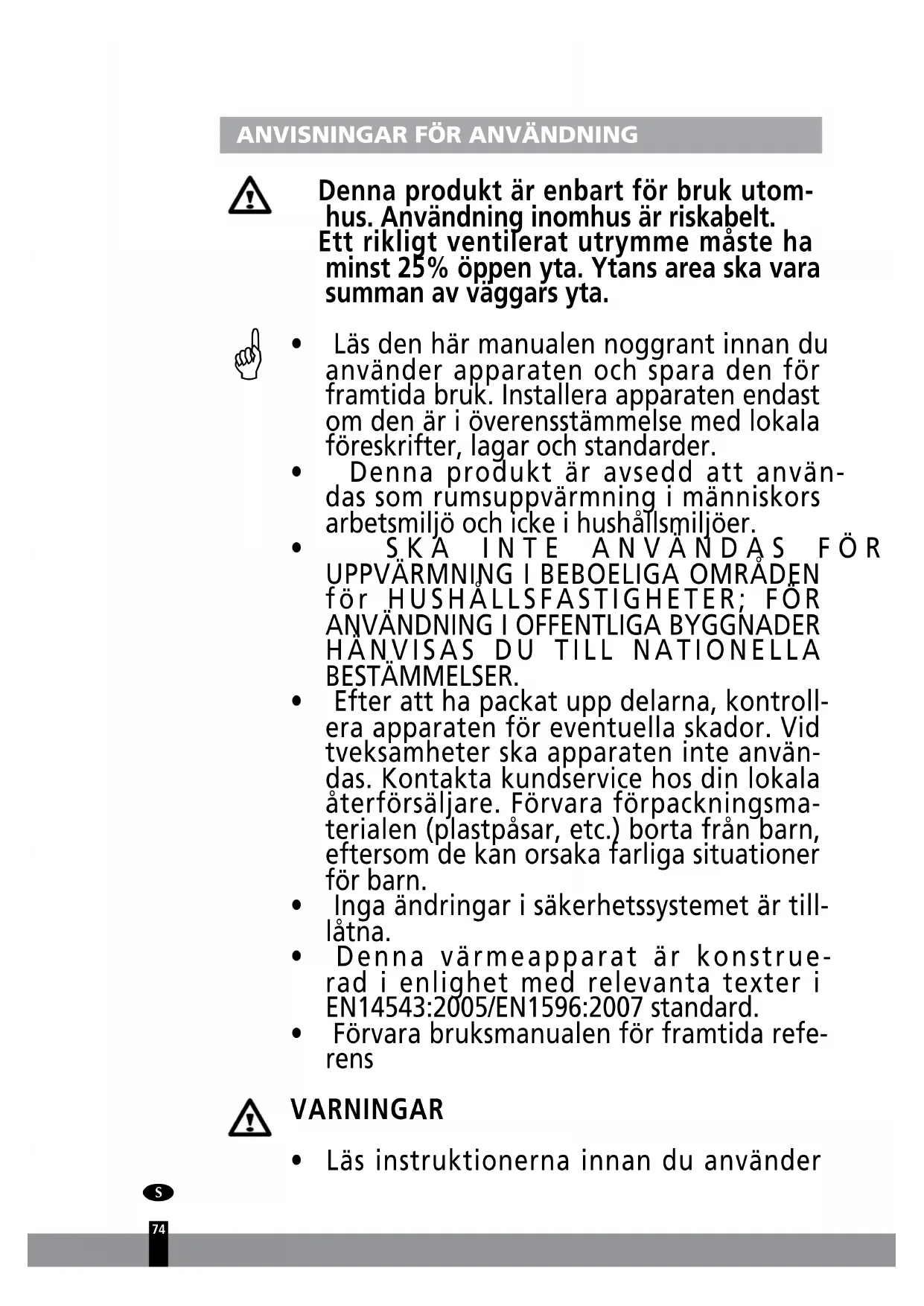 ANVISNINGAR FÖR ANVÄNDNING

Denna produkt är enbart för bruk utomhus. Användning inomhus är riskabelt. Ett rikligt ventilerat utrymme måste ha minst 25% öppen yta. Ytans area ska vara summan av väggars yta.

• Läs den här manualen noggrant innan du använder apparaten och spara den för framtida bruk. Installera apparaten endast om den är i överensstämmelse med lokala föreskrifter, lagar och standarder.
• Denna produkt är avsedd att användas som rumsuppvärmning i människors arbetsmiljö och icke i hushållsmiljöer.
• SKA INTE ANVÄNDAS FÖR UPPVÄRMNING I BEBOELIGA OMRÅDEN för HUSHÅLLSFASTIGHETER; FÖR ANVÄNDNING I OFFENTLIGA BYGGNADER HÄNVISAS DU TILL NATIONELLA BESTÄMMELSER.
• Efter att ha packat upp delarna, kontrollera apparaten för eventuella skador. Vid tveksamheter ska apparaten inte användas. Kontakta kundservice hos din lokala återförsäljare. Förvara förpackningsmaterialen (plastpåsar, etc.) borta från barn, eftersom de kan orsaka farliga situationer för barn.
• Inga ändringar i säkerhetssystemet är tillåtna.
• Denna värmeapparat är konstruerad i enlighet med relevanta texter i EN14543:2005/EN1596:2007 standard.
• Förvara bruksmanualen för framtida referens

VARNINGAR

• Läs instruktionerna innan du använder

S

74